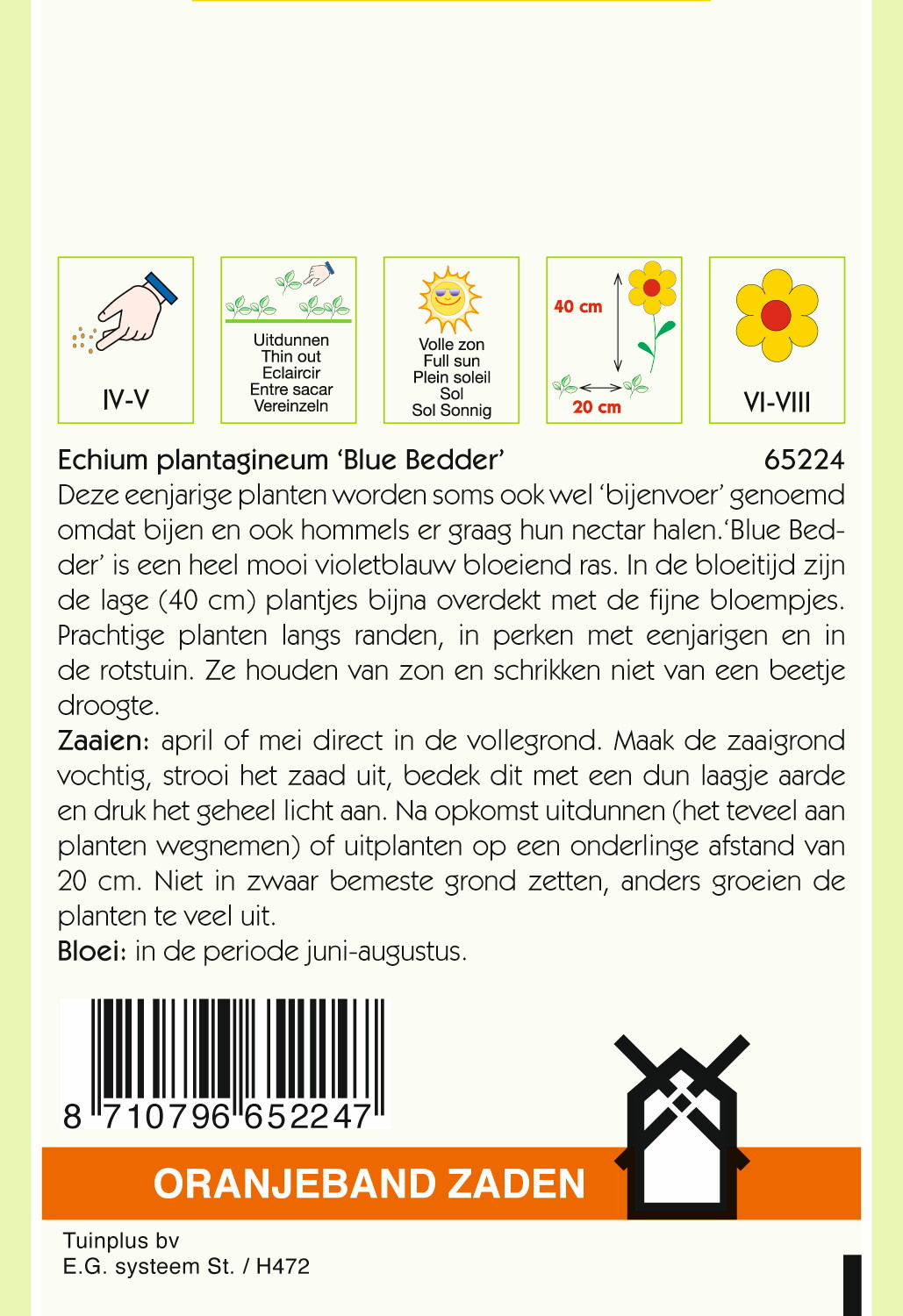 IV-V

Uitdunnen
Thin out
Eclaircir
Entre sacar
Vereinzeln

Volle zon
Full sun
Plein soleil
Sol
Sol Sonnig

40 cm
20 cm

VI-VIII

Echium plantagineum 'Blue Bedder' 65224

Deze eenjarige planten worden soms ook wel 'bijenvoer' genoemd omdat bijen en ook hommels er graag hun nectar halen.'Blue Bedder' is een heel mooi violetblauw bloeiend ras. In de bloeitijd zijn de lage (40 cm) plantjes bijna overdekt met de fijne bloempjes. Prachtige planten langs randen, in perken met eenjarigen en in de rotstuin. Ze houden van zon en schrikken niet van een beetje droogte.

Zaaien: april of mei direct in de vollegrond. Maak de zaaigrond vochtig, strooi het zaad uit, bedek dit met een dun laagje aarde en druk het geheel licht aan. Na opkomst uitdunnen (het teveel aan planten wegnemen) of uitplanten op een onderlinge afstand van 20 cm. Niet in zwaar bemeste grond zetten, anders groeien de planten te veel uit.

Bloei: in de periode juni-augustus.

8 710796 652247

ORANJEBAND ZADEN

Tuinplus bv
E.G. systeem St. / H472